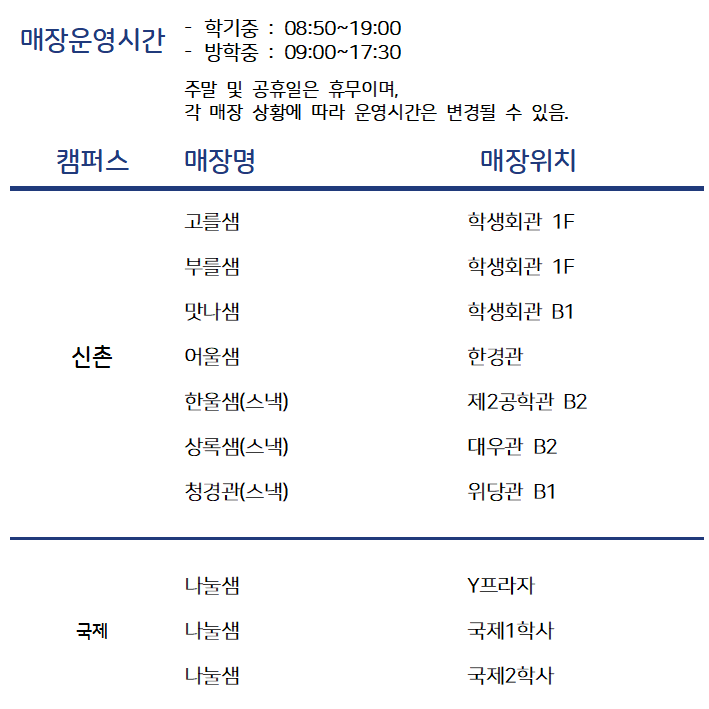 매장운영시간

- 학기중 : 08:50~19:00
- 방학중 : 09:00~17:30

주말 및 공휴일은 휴무이며, 각 매장 상황에 따라 운영시간은 변경될 수 있음.

| 캠퍼스 | 매장명 | 매장위치 |
|---|---|---|
| 신촌 | 고를샘 | 학생회관 1F |
| | 부를샘 | 학생회관 1F |
| | 맛나샘 | 학생회관 B1 |
| | 어울샘 | 한경관 |
| | 한울샘(스낵) | 제2공학관 B2 |
| | 상록샘(스낵) | 대우관 B2 |
| | 청경관(스낵) | 위당관 B1 |
| 국제 | 나눌샘 | Y프라자 |
| | 나눌샘 | 국제1학사 |
| | 나눌샘 | 국제2학사 |